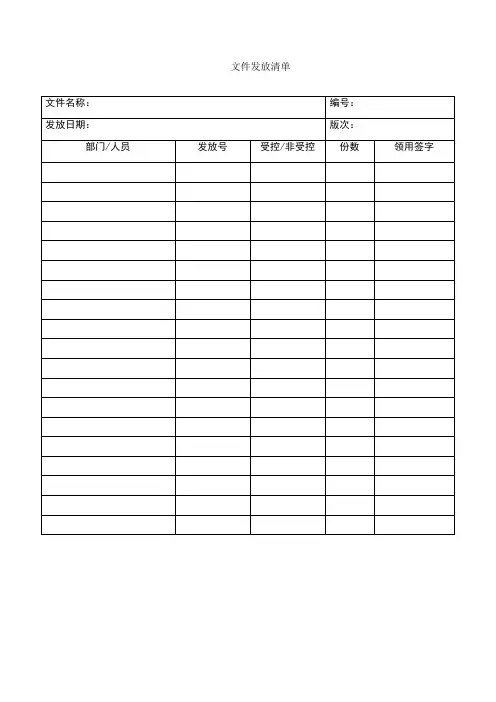 文件发放清单

| 文件名称： | | | 编号： | |
|---|---|---|---|---|
| 发放日期： | | | 版次： | |
| 部门/人员 | 发放号 | 受控/非受控 | 份数 | 领用签字 |
| | | | | |
| | | | | |
| | | | | |
| | | | | |
| | | | | |
| | | | | |
| | | | | |
| | | | | |
| | | | | |
| | | | | |
| | | | | |
| | | | | |
| | | | | |
| | | | | |
| | | | | |
| | | | | |
| | | | | |
| | | | | |
| | | | | |